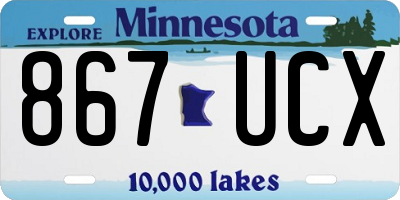 EXPLORE Minnesota

867 UCX

10,000 lakes